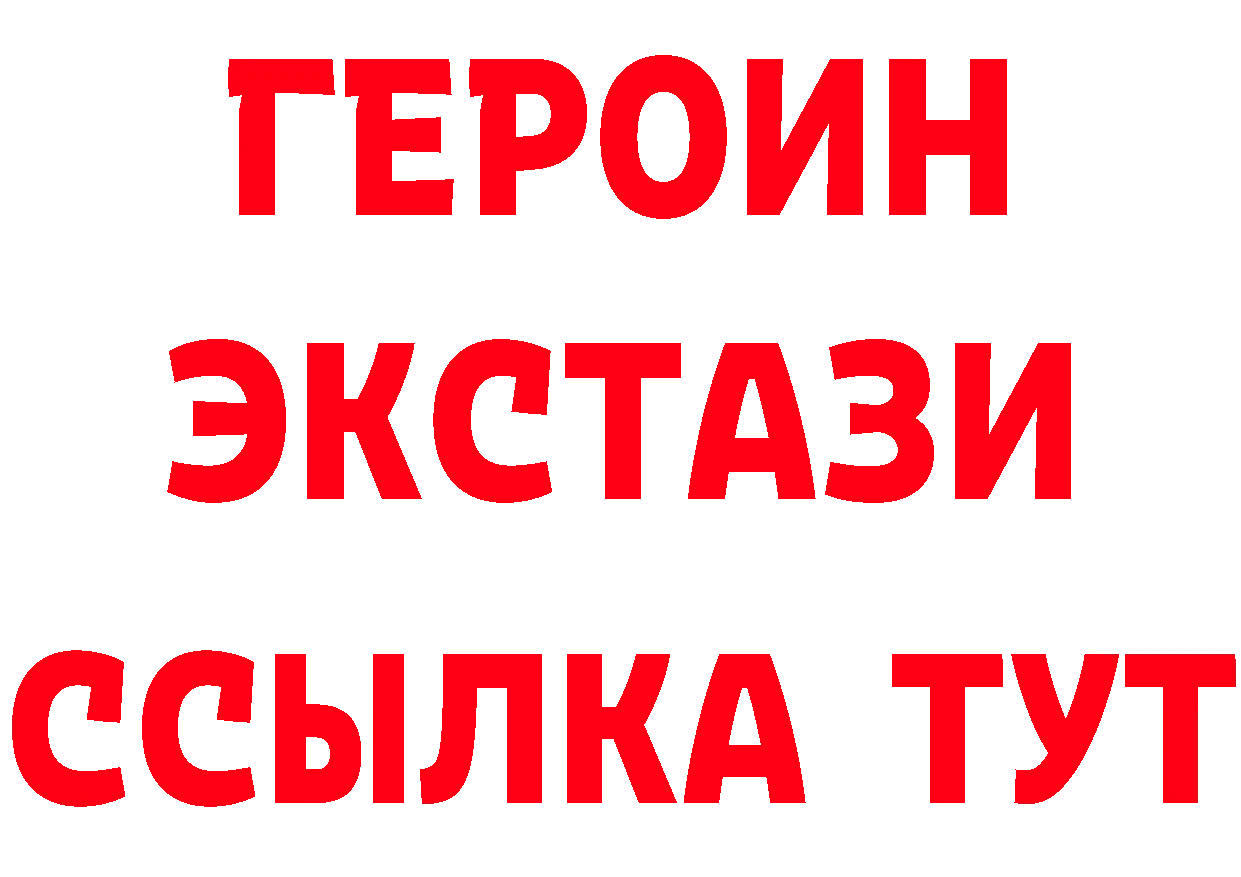 ГЕРОИН
ЭКСТАЗИ
ССЫЛКА ТУТ